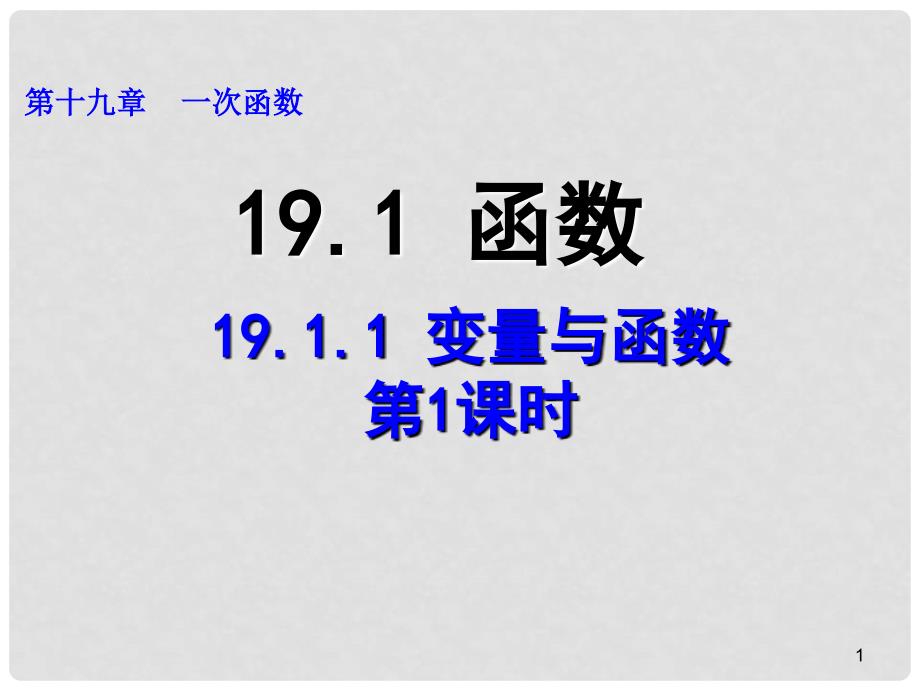 第十九章　一次函数

19.1 函数

19.1.1 变量与函数
第1课时

1